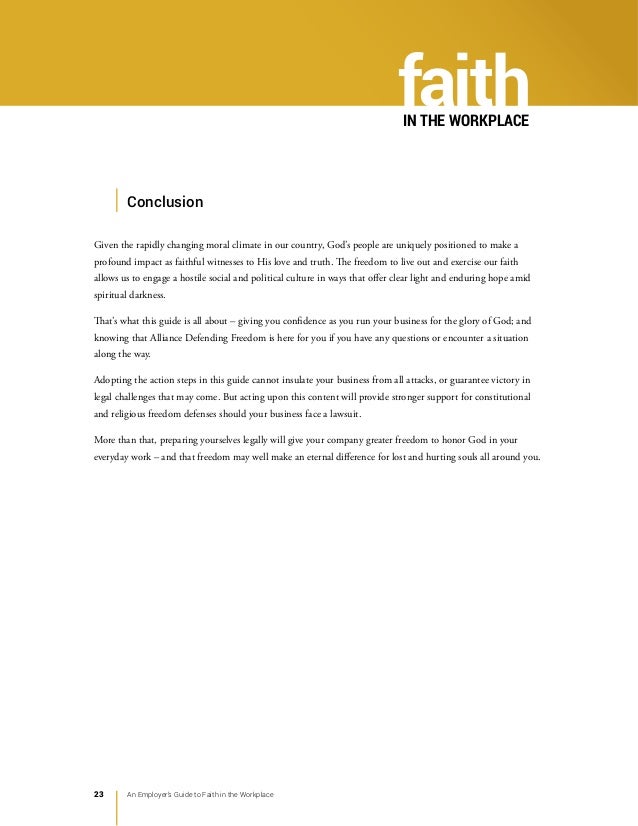 faith
IN THE WORKPLACE

Conclusion

Given the rapidly changing moral climate in our country, God's people are uniquely positioned to make a profound impact as faithful witnesses to His love and truth. The freedom to live out and exercise our faith allows us to engage a hostile social and political culture in ways that offer clear light and enduring hope amid spiritual darkness.

That's what this guide is all about – giving you confidence as you run your business for the glory of God; and knowing that Alliance Defending Freedom is here for you if you have any questions or encounter a situation along the way.

Adopting the action steps in this guide cannot insulate your business from all attacks, or guarantee victory in legal challenges that may come. But acting upon this content will provide stronger support for constitutional and religious freedom defenses should your business face a lawsuit.

More than that, preparing yourselves legally will give your company greater freedom to honor God in your everyday work – and that freedom may well make an eternal difference for lost and hurting souls all around you.

23 An Employer's Guide to Faith in the Workplace